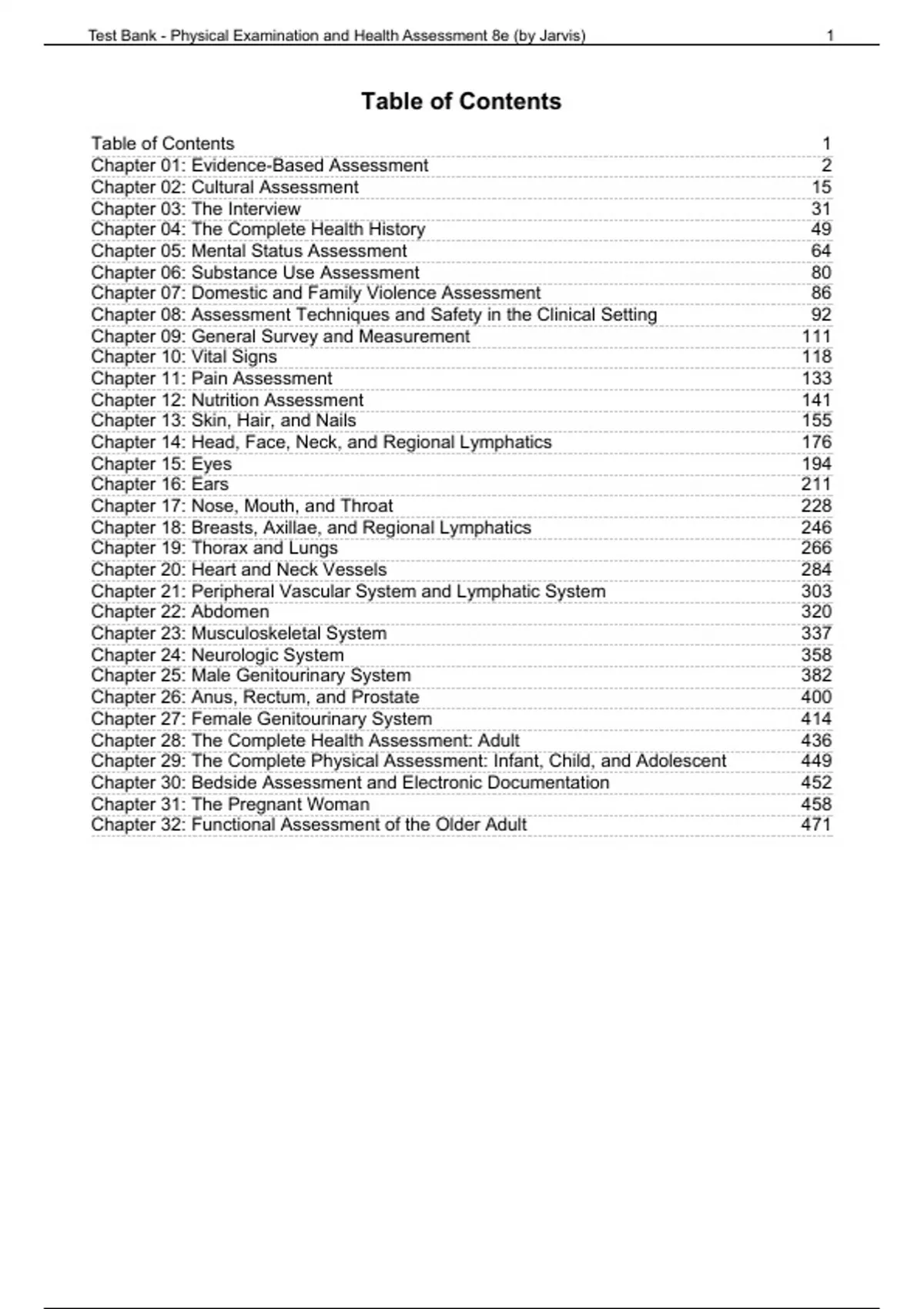 Test Bank - Physical Examination and Health Assessment 8e (by Jarvis) 1

Table of Contents

Table of Contents 1
Chapter 01: Evidence-Based Assessment 2
Chapter 02: Cultural Assessment 15
Chapter 03: The Interview 31
Chapter 04: The Complete Health History 49
Chapter 05: Mental Status Assessment 64
Chapter 06: Substance Use Assessment 80
Chapter 07: Domestic and Family Violence Assessment 86
Chapter 08: Assessment Techniques and Safety in the Clinical Setting 92
Chapter 09: General Survey and Measurement 111
Chapter 10: Vital Signs 118
Chapter 11: Pain Assessment 133
Chapter 12: Nutrition Assessment 141
Chapter 13: Skin, Hair, and Nails 155
Chapter 14: Head, Face, Neck, and Regional Lymphatics 176
Chapter 15: Eyes 194
Chapter 16: Ears 211
Chapter 17: Nose, Mouth, and Throat 228
Chapter 18: Breasts, Axillae, and Regional Lymphatics 246
Chapter 19: Thorax and Lungs 266
Chapter 20: Heart and Neck Vessels 284
Chapter 21: Peripheral Vascular System and Lymphatic System 303
Chapter 22: Abdomen 320
Chapter 23: Musculoskeletal System 337
Chapter 24: Neurologic System 358
Chapter 25: Male Genitourinary System 382
Chapter 26: Anus, Rectum, and Prostate 400
Chapter 27: Female Genitourinary System 414
Chapter 28: The Complete Health Assessment: Adult 436
Chapter 29: The Complete Physical Assessment: Infant, Child, and Adolescent 449
Chapter 30: Bedside Assessment and Electronic Documentation 452
Chapter 31: The Pregnant Woman 458
Chapter 32: Functional Assessment of the Older Adult 471